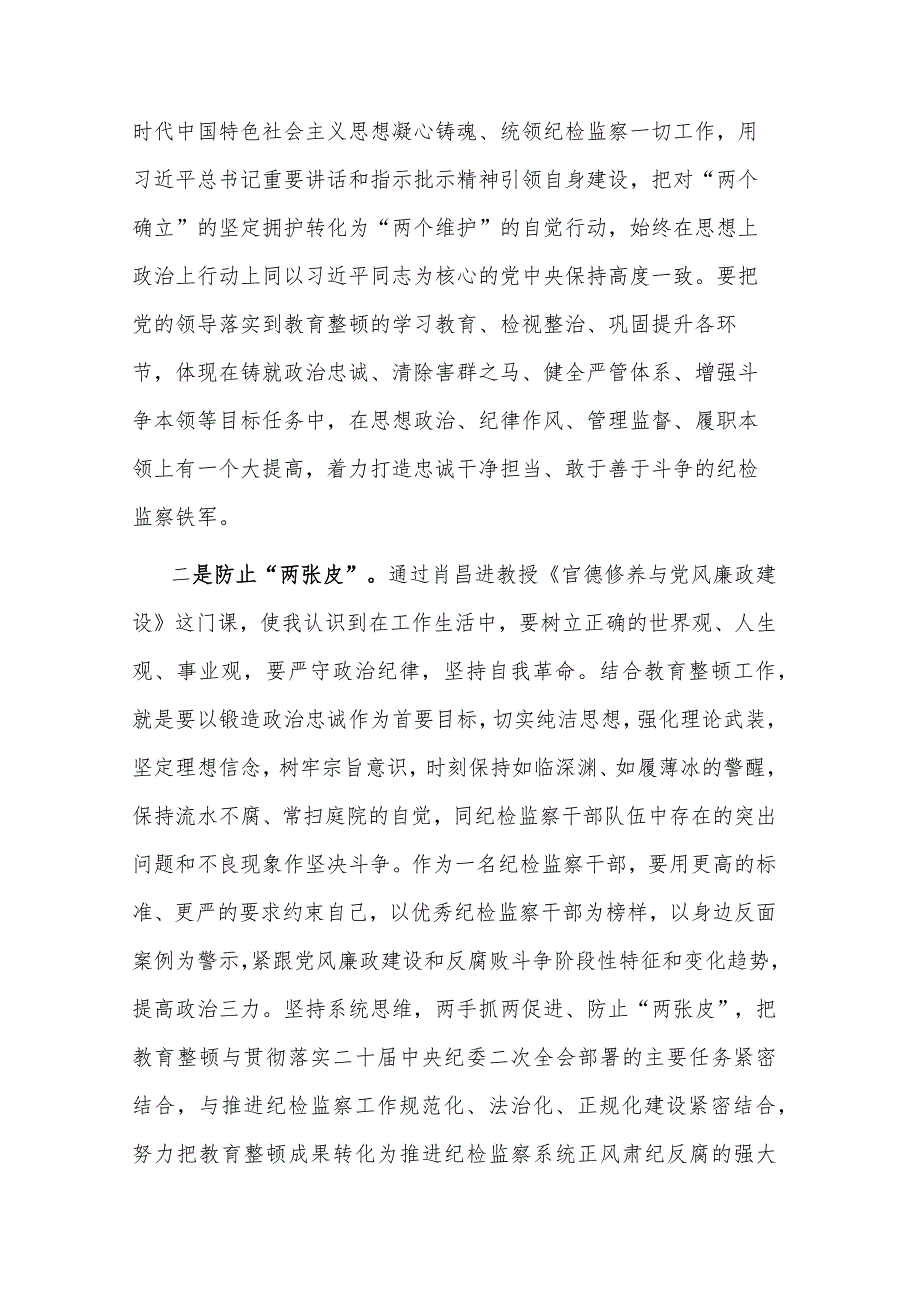 时代中国特色社会主义思想凝心铸魂、统领纪检监察一切工作，用习近平总书记重要讲话和指示批示精神引领自身建设，把对“两个确立”的坚定拥护转化为“两个维护”的自觉行动，始终在思想上政治上行动上同以习近平同志为核心的党中央保持高度一致。要把党的领导落实到教育整顿的学习教育、检视整治、巩固提升各环节，体现在铸就政治忠诚、清除害群之马、健全严管体系、增强斗争本领等目标任务中，在思想政治、纪律作风、管理监督、履职本领上有一个大提高，着力打造忠诚干净担当、敢于善于斗争的纪检监察铁军。

二是防止“两张皮”。通过肖昌进教授《官德修养与党风廉政建设》这门课，使我认识到在工作生活中，要树立正确的世界观、人生观、事业观，要严守政治纪律，坚持自我革命。结合教育整顿工作，就是要以锻造政治忠诚作为首要目标，切实纯洁思想，强化理论武装，坚定理想信念，树牢宗旨意识，时刻保持如临深渊、如履薄冰的警醒，保持流水不腐、常扫庭院的自觉，同纪检监察干部队伍中存在的突出问题和不良现象作坚决斗争。作为一名纪检监察干部，要用更高的标准、更严的要求约束自己，以优秀纪检监察干部为榜样，以身边反面案例为警示，紧跟党风廉政建设和反腐败斗争阶段性特征和变化趋势，提高政治三力。坚持系统思维，两手抓两促进、防止“两张皮”，把教育整顿与贯彻落实二十届中央纪委二次全会部署的主要任务紧密结合，与推进纪检监察工作规范化、法治化、正规化建设紧密结合，努力把教育整顿成果转化为推进纪检监察系统正风肃纪反腐的强大